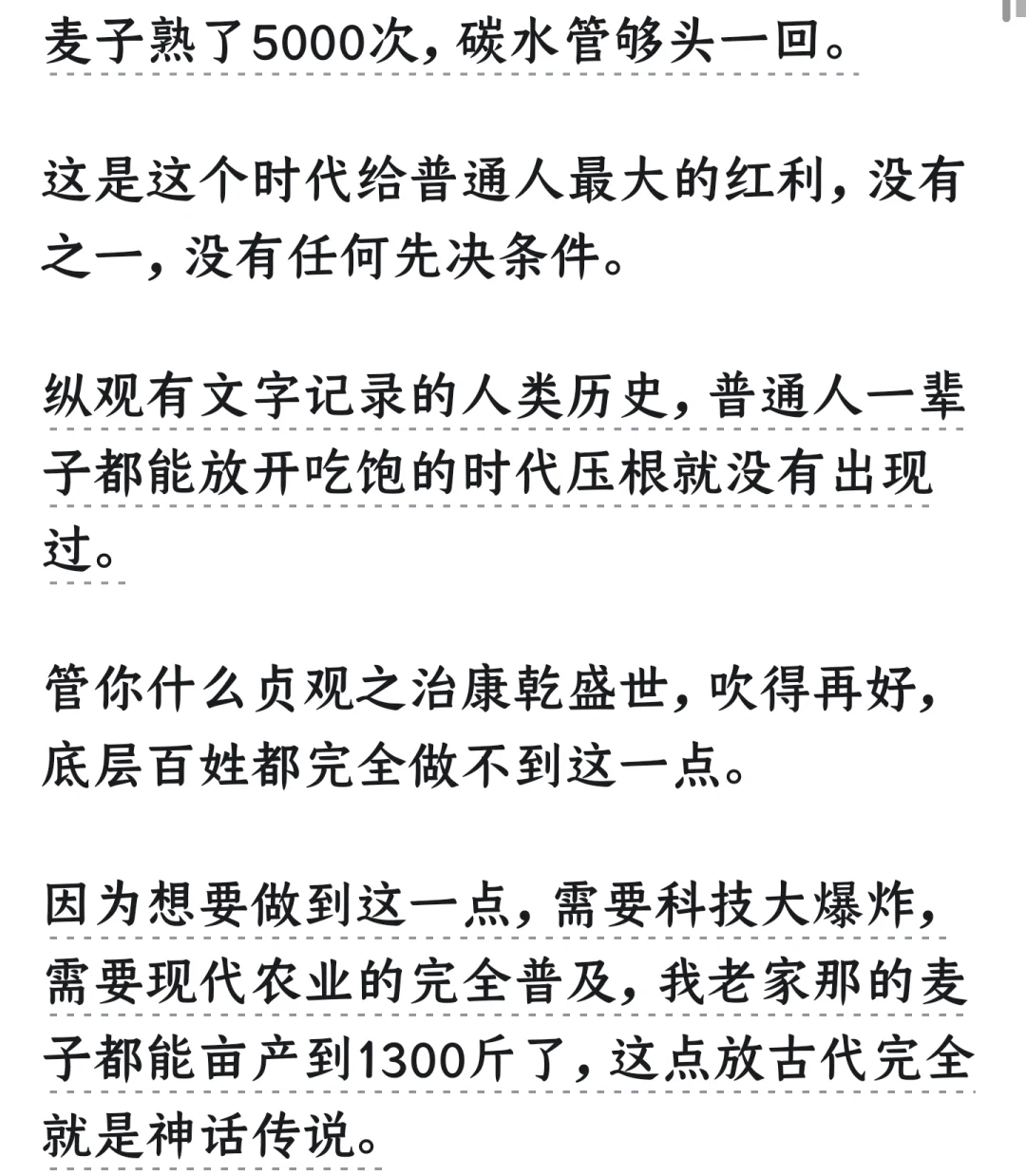 麦子熟了5000次，碳水管够头一回。

这是这个时代给普通人最大的红利，没有之一，没有任何先决条件。

纵观有文字记录的人类历史，普通人一辈子都能放开吃饱的时代压根就没有出现过。

管你什么贞观之治康乾盛世，吹得再好，底层百姓都完全做不到这一点。

因为想要做到这一点，需要科技大爆炸，需要现代农业的完全普及，我老家那的麦子都能亩产到1300斤了，这点放古代完全就是神话传说。